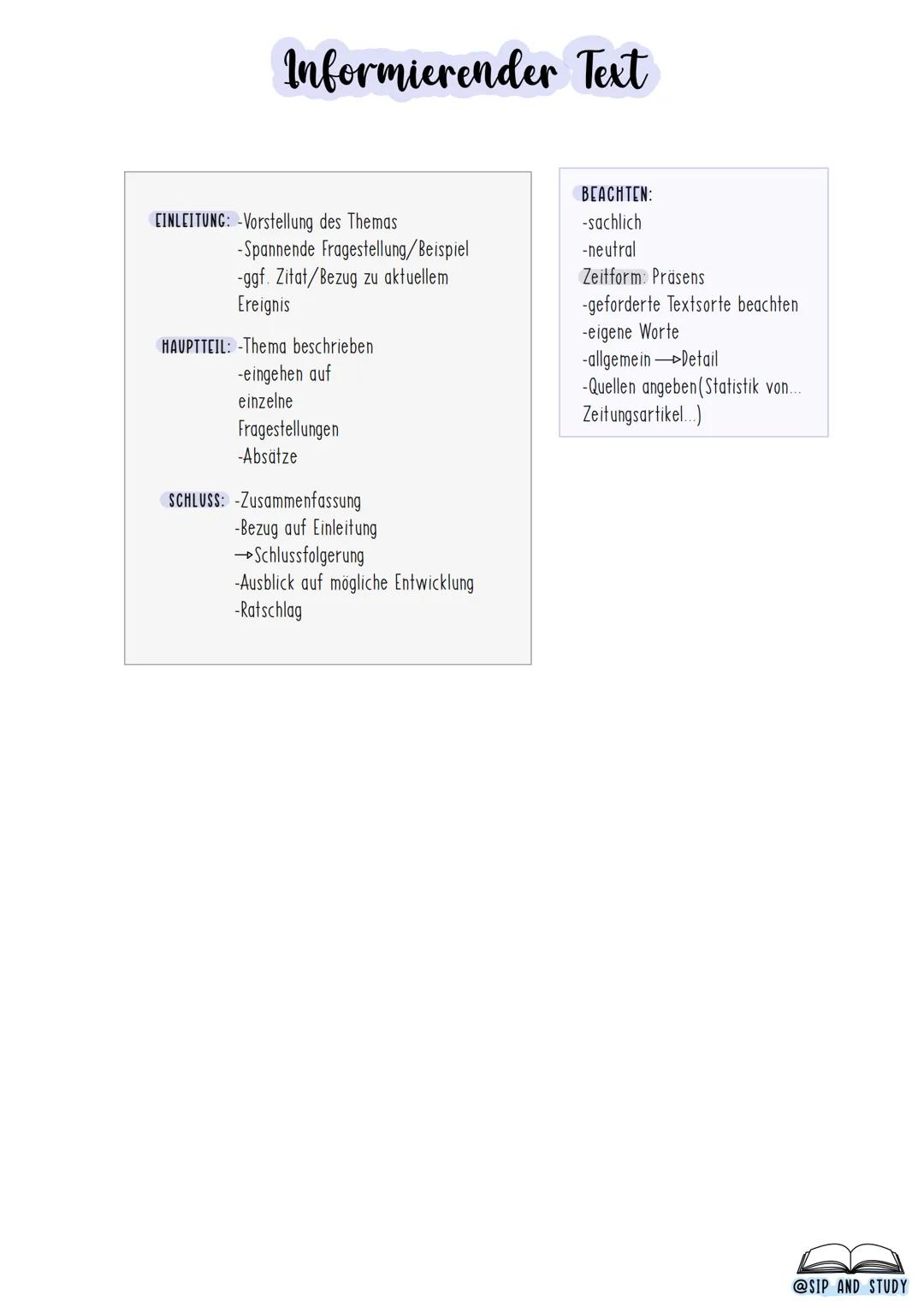 Informierender Text

EINLEITUNG: -Vorstellung des Themas
-Spannende Fragestellung/Beispiel
-ggf. Zitat/Bezug zu aktuellem Ereignis

HAUPTTEIL: -Thema beschrieben
-eingehen auf einzelne Fragestellungen
-Absätze

SCHLUSS: -Zusammenfassung
-Bezug auf Einleitung
→Schlussfolgerung
-Ausblick auf mögliche Entwicklung
-Ratschlag

BEACHTEN:
-sachlich
-neutral
Zeitform: Präsens
-geforderte Textsorte beachten
-eigene Worte
-allgemein →Detail
-Quellen angeben(Statistik von... Zeitungsartikel...)

@SIP AND STUDY